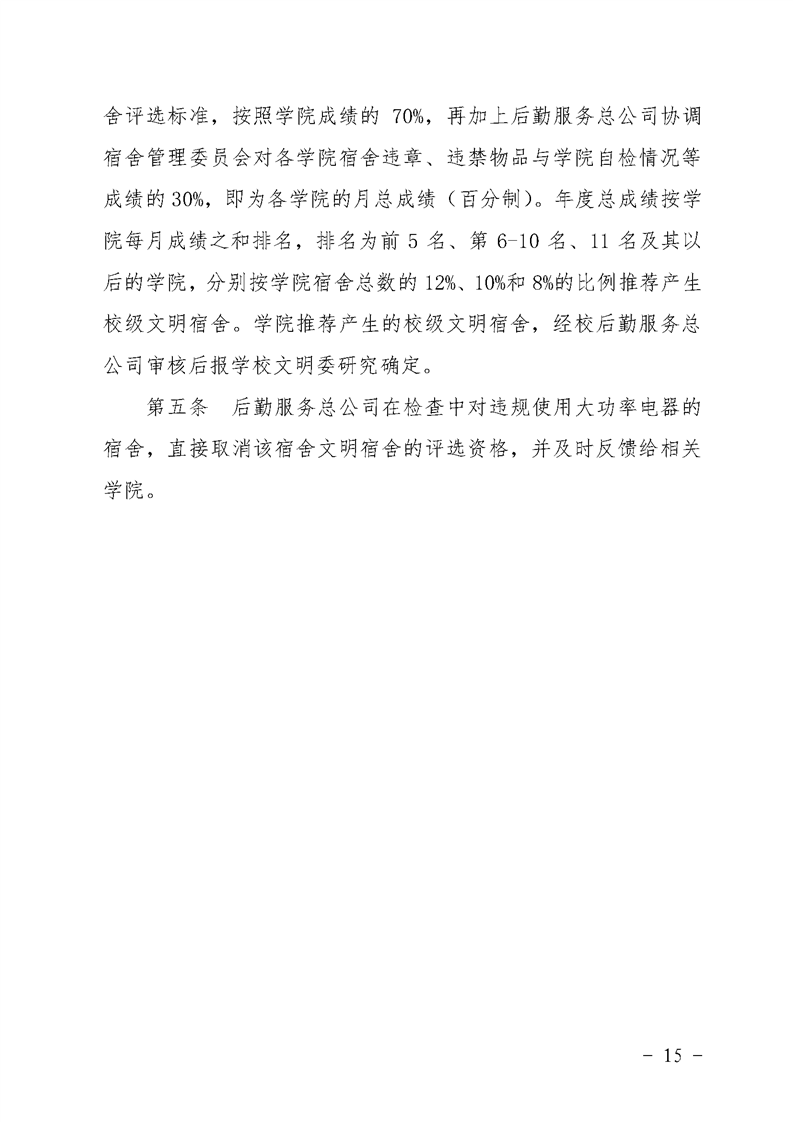 舍评选标准，按照学院成绩的 70%，再加上后勤服务总公司协调宿舍管理委员会对各学院宿舍违章、违禁物品与学院自检情况等成绩的 30%，即为各学院的月总成绩（百分制）。年度总成绩按学院每月成绩之和排名，排名为前 5 名、第 6-10 名、11 名及其以后的学院，分别按学院宿舍总数的 12%、10%和 8%的比例推荐产生校级文明宿舍。学院推荐产生的校级文明宿舍，经校后勤服务总公司审核后报学校文明委研究确定。

第五条　后勤服务总公司在检查中对违规使用大功率电器的宿舍，直接取消该宿舍文明宿舍的评选资格，并及时反馈给相关学院。

- 15 -